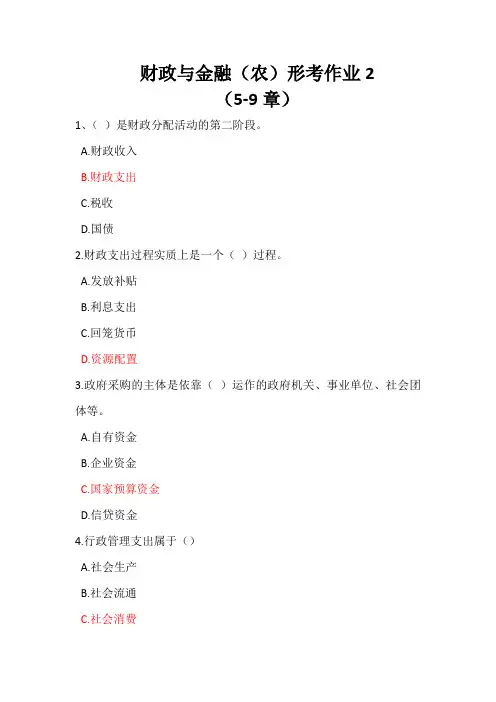 财政与金融（农）形考作业 2
（5-9 章）

1、（ ）是财政分配活动的第二阶段。

A.财政收入

B.财政支出

C.税收

D.国债

2.财政支出过程实质上是一个（ ）过程。

A.发放补贴

B.利息支出

C.回笼货币

D.资源配置

3.政府采购的主体是依靠（ ）运作的政府机关、事业单位、社会团体等。

A.自有资金

B.企业资金

C.国家预算资金

D.信贷资金

4.行政管理支出属于（）

A.社会生产

B.社会流通

C.社会消费